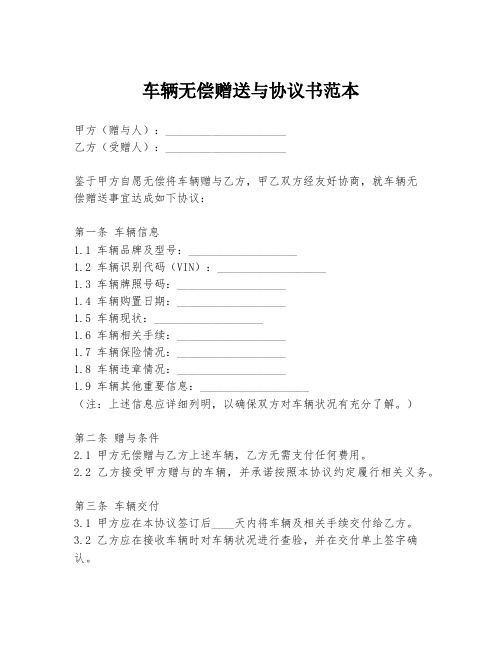 车辆无偿赠送与协议书范本

甲方（赠与人）：____________________
乙方（受赠人）：____________________

鉴于甲方自愿无偿将车辆赠与乙方，甲乙双方经友好协商，就车辆无偿赠送事宜达成如下协议：

第一条 车辆信息
1.1 车辆品牌及型号：____________________
1.2 车辆识别代码（VIN）：____________________
1.3 车辆牌照号码：____________________
1.4 车辆购置日期：____________________
1.5 车辆现状：____________________
1.6 车辆相关手续：____________________
1.7 车辆保险情况：____________________
1.8 车辆违章情况：____________________
1.9 车辆其他重要信息：____________________
（注：上述信息应详细列明，以确保双方对车辆状况有充分了解。）

第二条 赠与条件
2.1 甲方无偿赠与乙方上述车辆，乙方无需支付任何费用。
2.2 乙方接受甲方赠与的车辆，并承诺按照本协议约定履行相关义务。

第三条 车辆交付
3.1 甲方应在本协议签订后____天内将车辆及相关手续交付给乙方。
3.2 乙方应在接收车辆时对车辆状况进行查验，并在交付单上签字确认。